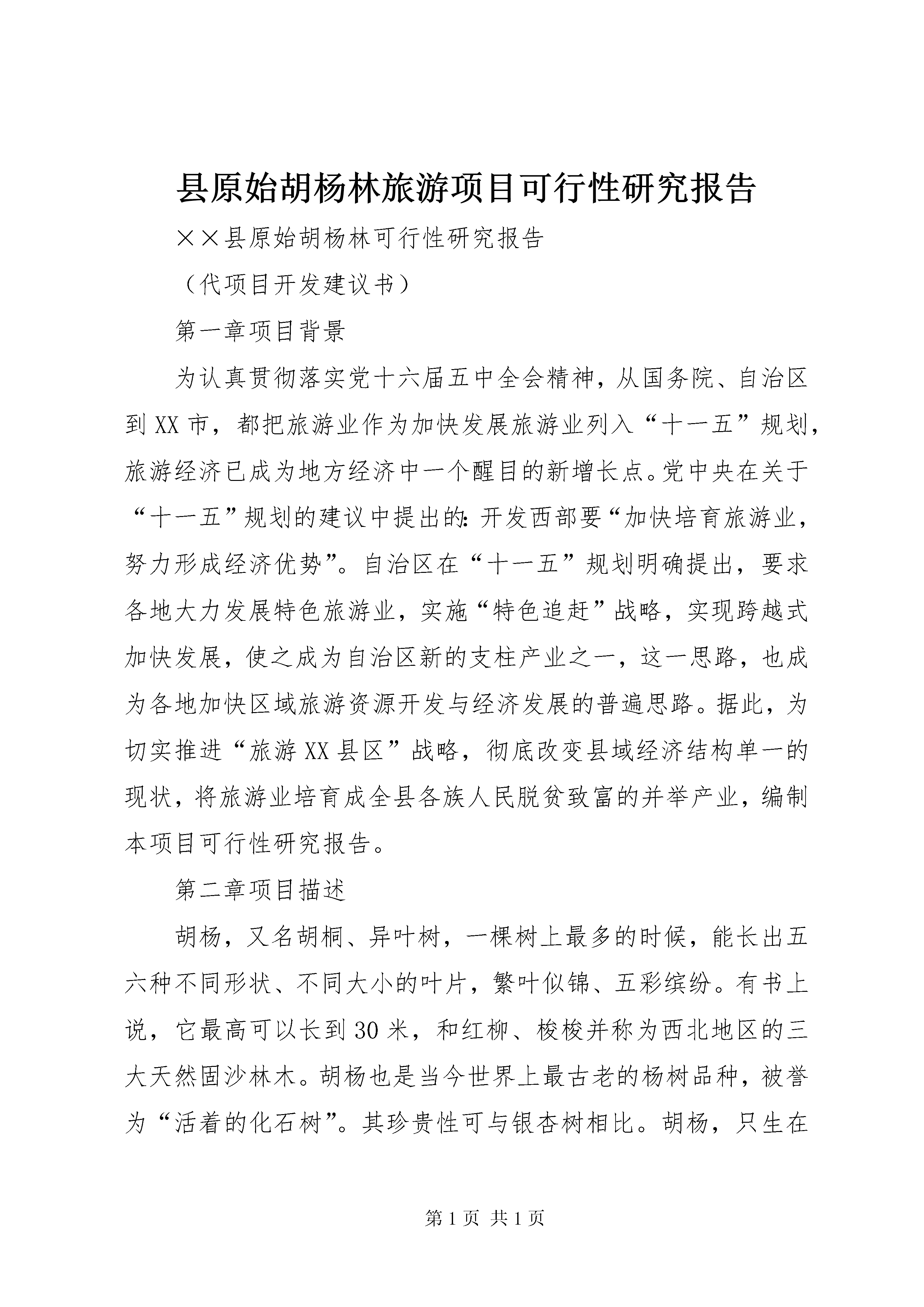 县原始胡杨林旅游项目可行性研究报告

××县原始胡杨林可行性研究报告

（代项目开发建议书）

第一章项目背景

为认真贯彻落实党十六届五中全会精神，从国务院、自治区到XX市，都把旅游业作为加快发展旅游业列入“十一五”规划，旅游经济已成为地方经济中一个醒目的新增长点。党中央在关于“十一五”规划的建议中提出的：开发西部要“加快培育旅游业，努力形成经济优势”。自治区在“十一五”规划明确提出，要求各地大力发展特色旅游业，实施“特色追赶”战略，实现跨越式加快发展，使之成为自治区新的支柱产业之一，这一思路，也成为各地加快区域旅游资源开发与经济发展的普遍思路。据此，为切实推进“旅游XX县区”战略，彻底改变县域经济结构单一的现状，将旅游业培育成全县各族人民脱贫致富的并举产业，编制本项目可行性研究报告。

第二章项目描述

胡杨，又名胡桐、异叶树，一棵树上最多的时候，能长出五六种不同形状、不同大小的叶片，繁叶似锦、五彩缤纷。有书上说，它最高可以长到30米，和红柳、梭梭并称为西北地区的三大天然固沙林木。胡杨也是当今世界上最古老的杨树品种，被誉为“活着的化石树”。其珍贵性可与银杏树相比。胡杨，只生在

第1页 共1页